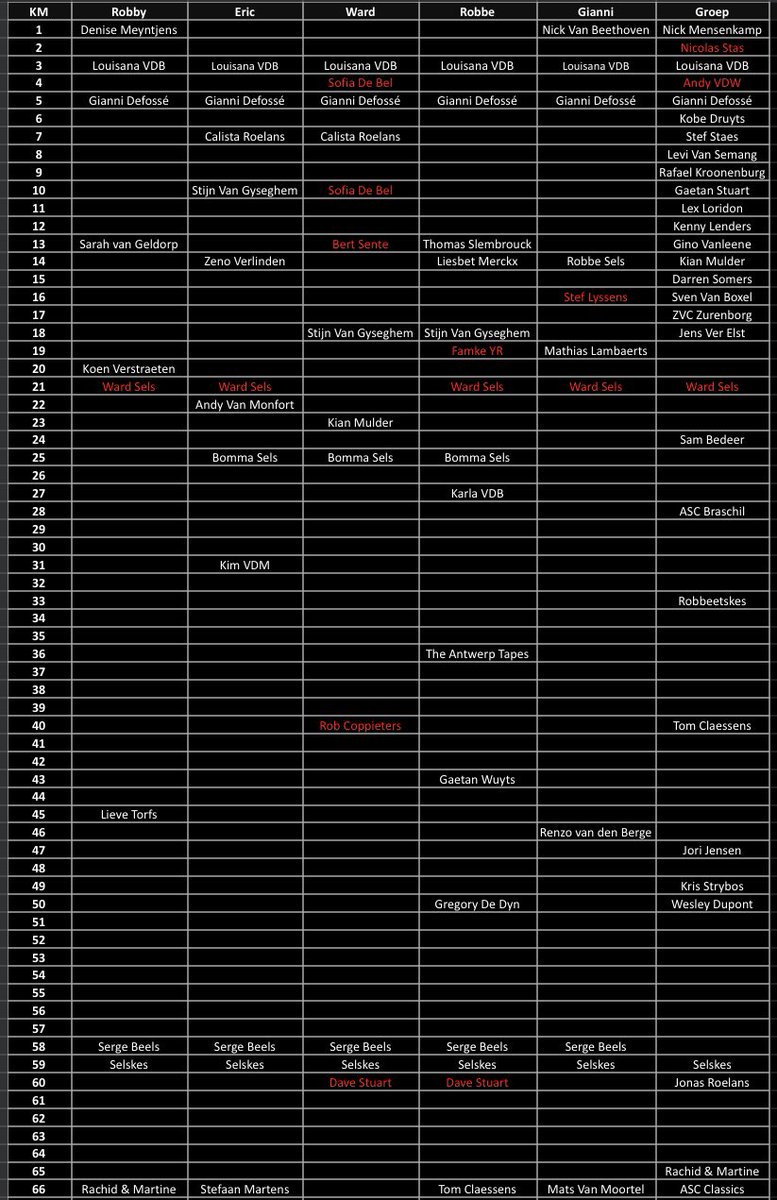 | KM | Robby | Eric | Ward | Robbe | Gianni | Groep |
|---|---|---|---|---|---|---|
| 1 | Denise Meyntjens | | | | Nick Van Beethoven | Nick Mensenkamp |
| 2 | | | | | | Nicolas Stas |
| 3 | Louisana VDB | Louisana VDB | Louisana VDB | Louisana VDB | Louisana VDB | Louisana VDB |
| 4 | | | Sofia De Bel | | | Andy VDW |
| 5 | Gianni Defossé | Gianni Defossé | Gianni Defossé | Gianni Defossé | Gianni Defossé | Gianni Defossé |
| 6 | | | | | | Kobe Druyts |
| 7 | | Calista Roelans | Calista Roelans | | | Stef Staes |
| 8 | | | | | | Levi Van Semang |
| 9 | | | | | | Rafael Kroonenburg |
| 10 | | Stijn Van Gyseghem | Sofia De Bel | | | Gaetan Stuart |
| 11 | | | | | | Lex Loridon |
| 12 | | | | | | Kenny Lenders |
| 13 | Sarah van Geldorp | | Bert Sente | Thomas Slembrouck | | Gino Vanleene |
| 14 | | Zeno Verlinden | | Liesbet Merckx | Robbe Sels | Kian Mulder |
| 15 | | | | | | Darren Somers |
| 16 | | | | | Stef Lyssens | Sven Van Boxel |
| 17 | | | | | | ZVC Zurenborg |
| 18 | | | Stijn Van Gyseghem | Stijn Van Gyseghem | | Jens Ver Elst |
| 19 | | | | Famke YR | Mathias Lambaerts | |
| 20 | Koen Verstraeten | | | | | |
| 21 | Ward Sels | Ward Sels | | Ward Sels | Ward Sels | Ward Sels |
| 22 | | Andy Van Monfort | | | | |
| 23 | | | Kian Mulder | | | |
| 24 | | | | | | Sam Bedeer |
| 25 | | Bomma Sels | Bomma Sels | Bomma Sels | | |
| 26 | | | | | | |
| 27 | | | | Karla VDB | | |
| 28 | | | | | | ASC Braschil |
| 29 | | | | | | |
| 30 | | | | | | |
| 31 | | Kim VDM | | | | |
| 32 | | | | | | |
| 33 | | | | | | Robbeetskes |
| 34 | | | | | | |
| 35 | | | | | | |
| 36 | | | | The Antwerp Tapes | | |
| 37 | | | | | | |
| 38 | | | | | | |
| 39 | | | | | | |
| 40 | | | Rob Coppieters | | | Tom Claessens |
| 41 | | | | | | |
| 42 | | | | | | |
| 43 | | | | Gaetan Wuyts | | |
| 44 | | | | | | |
| 45 | Lieve Torfs | | | | | |
| 46 | | | | | Renzo van den Berge | |
| 47 | | | | | | Jori Jensen |
| 48 | | | | | | |
| 49 | | | | | | Kris Strybos |
| 50 | | | | Gregory De Dyn | | Wesley Dupont |
| 51 | | | | | | |
| 52 | | | | | | |
| 53 | | | | | | |
| 54 | | | | | | |
| 55 | | | | | | |
| 56 | | | | | | |
| 57 | | | | | | |
| 58 | Serge Beels | Serge Beels | Serge Beels | Serge Beels | Serge Beels | |
| 59 | Selskes | Selskes | Selskes | Selskes | Selskes | Selskes |
| 60 | | | Dave Stuart | Dave Stuart | | Jonas Roelans |
| 61 | | | | | | |
| 62 | | | | | | |
| 63 | | | | | | |
| 64 | | | | | | |
| 65 | | | | | | Rachid & Martine |
| 66 | Rachid & Martine | Stefaan Martens | | Tom Claessens | Mats Van Moortel | ASC Classics |